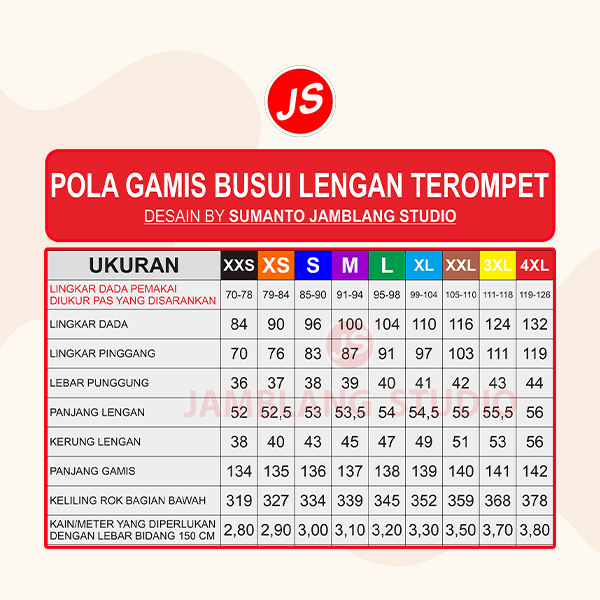 JS

POLA GAMIS BUSUI LENGAN TEROMPET
DESAIN BY SUMANTO JAMBLANG STUDIO

| UKURAN | XXS | XS | S | M | L | XL | XXL | 3XL | 4XL |
|---|---|---|---|---|---|---|---|---|---|
| LINGKAR DADA PEMAKAI DIUKUR PAS YANG DISARANKAN | 70-78 | 79-84 | 85-90 | 91-94 | 95-98 | 99-104 | 105-110 | 111-118 | 119-126 |
| LINGKAR DADA | 84 | 90 | 96 | 100 | 104 | 110 | 116 | 124 | 132 |
| LINGKAR PINGGANG | 70 | 76 | 83 | 87 | 91 | 97 | 103 | 111 | 119 |
| LEBAR PUNGGUNG | 36 | 37 | 38 | 39 | 40 | 41 | 42 | 43 | 44 |
| PANJANG LENGAN | 52 | 52,5 | 53 | 53,5 | 54 | 54,5 | 55 | 55,5 | 56 |
| KERUNG LENGAN | 38 | 40 | 43 | 45 | 47 | 49 | 51 | 53 | 56 |
| PANJANG GAMIS | 134 | 135 | 136 | 137 | 138 | 139 | 140 | 141 | 142 |
| KELILING ROK BAGIAN BAWAH | 319 | 327 | 334 | 339 | 345 | 352 | 359 | 368 | 378 |
| KAIN/METER YANG DIPERLUKAN DENGAN LEBAR BIDANG 150 CM | 2,80 | 2,90 | 3,00 | 3,10 | 3,20 | 3,30 | 3,50 | 3,70 | 3,80 |

JS
JAMBLANG STUDIO